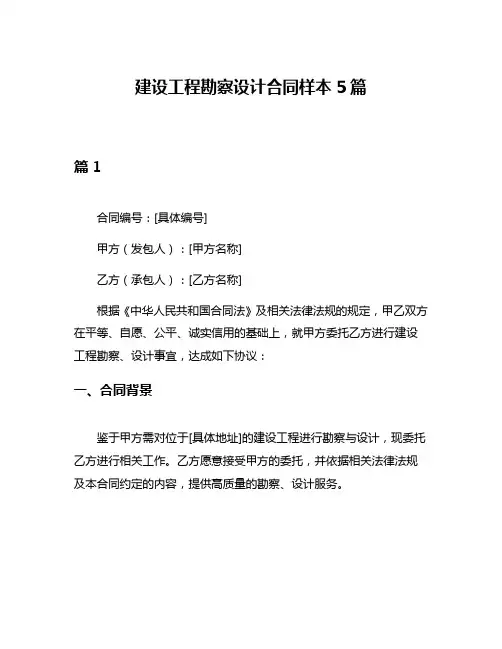 建设工程勘察设计合同样本 5 篇

篇 1

合同编号：[具体编号]

甲方（发包人）：[甲方名称]

乙方（承包人）：[乙方名称]

根据《中华人民共和国合同法》及相关法律法规的规定，甲乙双方在平等、自愿、公平、诚实信用的基础上，就甲方委托乙方进行建设工程勘察、设计事宜，达成如下协议：

一、合同背景

鉴于甲方需对位于[具体地址]的建设工程进行勘察与设计，现委托乙方进行相关工作。乙方愿意接受甲方的委托，并依据相关法律法规及本合同约定的内容，提供高质量的勘察、设计服务。